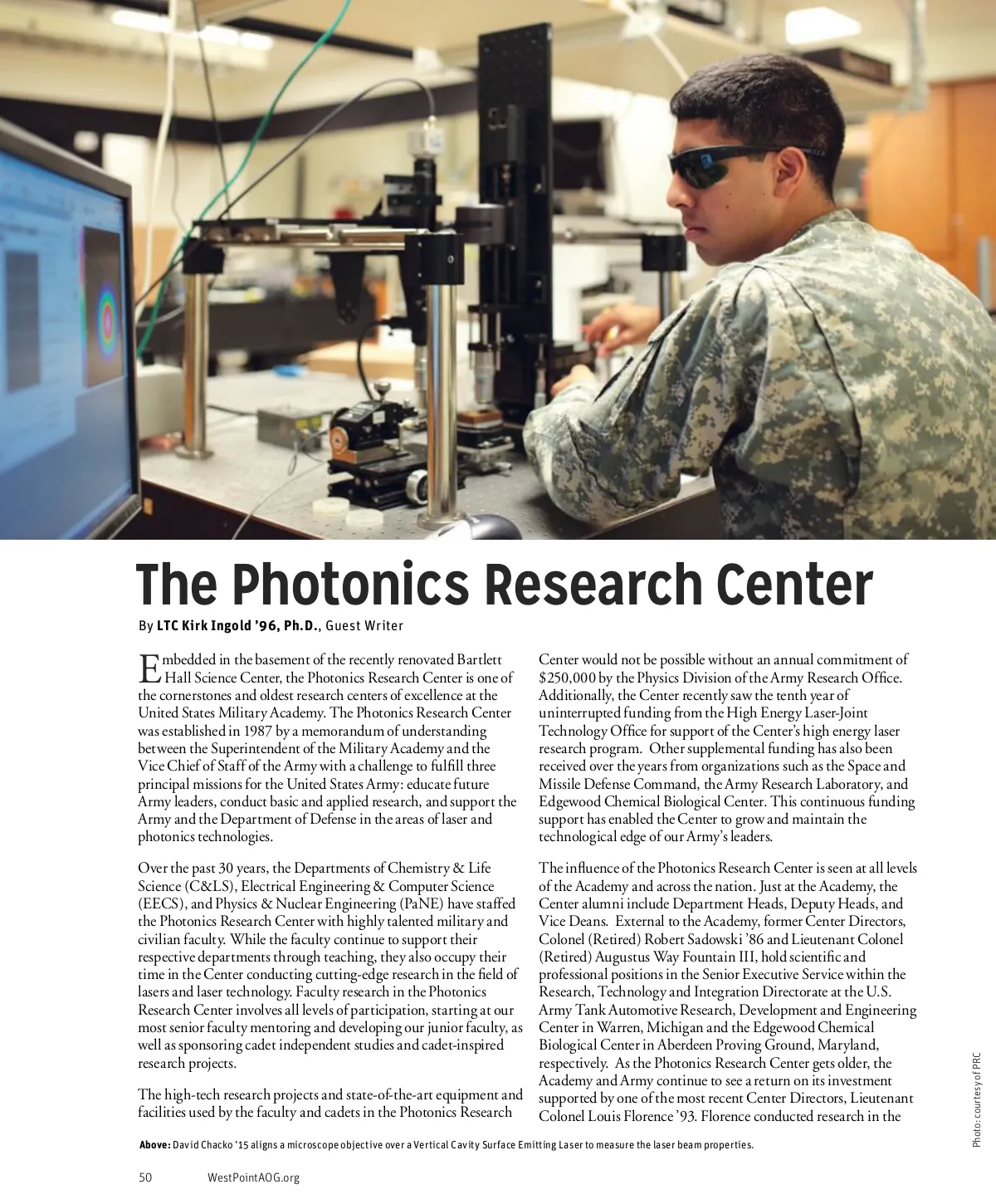 The Photonics Research Center

By LTC Kirk Ingold '96, Ph.D., Guest Writer

Embedded in the basement of the recently renovated Bartlett Hall Science Center, the Photonics Research Center is one of the cornerstones and oldest research centers of excellence at the United States Military Academy. The Photonics Research Center was established in 1987 by a memorandum of understanding between the Superintendent of the Military Academy and the Vice Chief of Staff of the Army with a challenge to fulfill three principal missions for the United States Army: educate future Army leaders, conduct basic and applied research, and support the Army and the Department of Defense in the areas of laser and photonics technologies.

Over the past 30 years, the Departments of Chemistry & Life Science (C&LS), Electrical Engineering & Computer Science (EECS), and Physics & Nuclear Engineering (PaNE) have staffed the Photonics Research Center with highly talented military and civilian faculty. While the faculty continue to support their respective departments through teaching, they also occupy their time in the Center conducting cutting-edge research in the field of lasers and laser technology. Faculty research in the Photonics Research Center involves all levels of participation, starting at our most senior faculty mentoring and developing our junior faculty, as well as sponsoring cadet independent studies and cadet-inspired research projects.

The high-tech research projects and state-of-the-art equipment and facilities used by the faculty and cadets in the Photonics Research Center would not be possible without an annual commitment of $250,000 by the Physics Division of the Army Research Office. Additionally, the Center recently saw the tenth year of uninterrupted funding from the High Energy Laser-Joint Technology Office for support of the Center's high energy laser research program. Other supplemental funding has also been received over the years from organizations such as the Space and Missile Defense Command, the Army Research Laboratory, and Edgewood Chemical Biological Center. This continuous funding support has enabled the Center to grow and maintain the technological edge of our Army's leaders.

The influence of the Photonics Research Center is seen at all levels of the Academy and across the nation. Just at the Academy, the Center alumni include Department Heads, Deputy Heads, and Vice Deans. External to the Academy, former Center Directors, Colonel (Retired) Robert Sadowski '86 and Lieutenant Colonel (Retired) Augustus Way Fountain III, hold scientific and professional positions in the Senior Executive Service within the Research, Technology and Integration Directorate at the U.S. Army Tank Automotive Research, Development and Engineering Center in Warren, Michigan and the Edgewood Chemical Biological Center in Aberdeen Proving Ground, Maryland, respectively. As the Photonics Research Center gets older, the Academy and Army continue to see a return on its investment supported by one of the most recent Center Directors, Lieutenant Colonel Louis Florence '93. Florence conducted research in the

Photo: courtesy of PRC

Above: David Chacko '15 aligns a microscope objective over a Vertical Cavity Surface Emitting Laser to measure the laser beam properties.

50 WestPointAOG.org